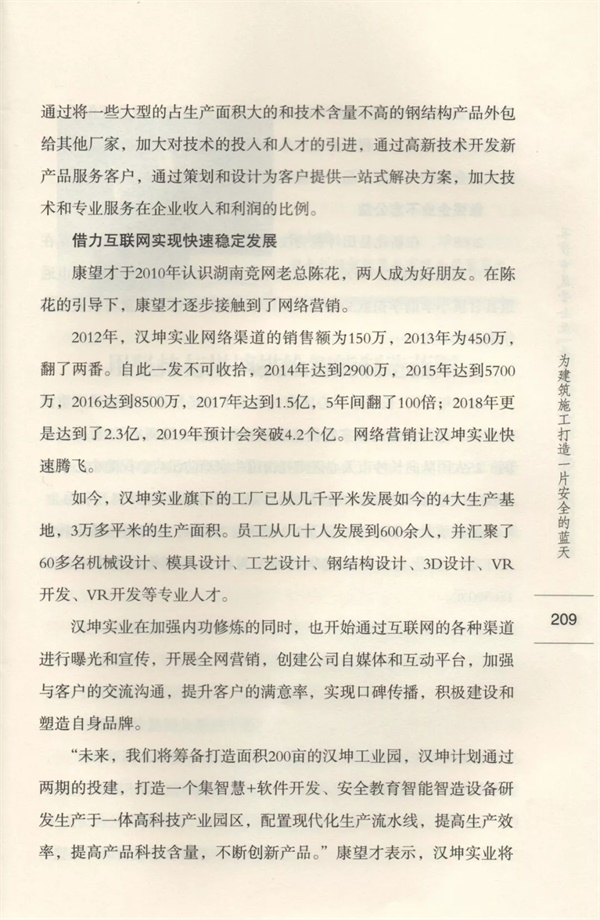 通过将一些大型的占生产面积大的和技术含量不高的钢结构产品外包给其他厂家，加大对技术的投入和人才的引进，通过高新技术开发新产品服务客户，通过策划和设计为客户提供一站式解决方案，加大技术和专业服务在企业收入和利润的比例。

借力互联网实现快速稳定发展

康望才于2010年认识湖南竞网老总陈花，两人成为好朋友。在陈花的引导下，康望才逐步接触到了网络营销。

2012年，汉坤实业网络渠道的销售额为150万，2013年为450万，翻了两番。自此一发不可收拾，2014年达到2900万，2015年达到5700万，2016达到8500万，2017年达到1.5亿，5年间翻了100倍；2018年更是达到了2.3亿，2019年预计会突破4.2个亿。网络营销让汉坤实业快速腾飞。

如今，汉坤实业旗下的工厂已从几千平米发展如今的4大生产基地，3万多平米的生产面积。员工从几十人发展到600余人，并汇聚了60多名机械设计、模具设计、工艺设计、钢结构设计、3D设计、VR开发、VR开发等专业人才。

汉坤实业在加强内功修炼的同时，也开始通过互联网的各种渠道进行曝光和宣传，开展全网营销，创建公司自媒体和互动平台，加强与客户的交流沟通，提升客户的满意率，实现口碑传播，积极建设和塑造自身品牌。

“未来，我们将筹备打造面积200亩的汉坤工业园，汉坤计划通过两期的投建，打造一个集智慧+软件开发、安全教育智能智造设备研发生产于一体高科技产业园区，配置现代化生产流水线，提高生产效率，提高产品科技含量，不断创新产品。”康望才表示，汉坤实业将

为建筑施工打造一片安全的蓝天

209